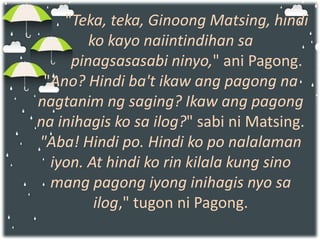 "Teka, teka, Ginoong Matsing, hindi ko kayo naiintindihan sa pinagsasasabi ninyo," ani Pagong. "Ano? Hindi ba't ikaw ang pagong na nagtanim ng saging? Ikaw ang pagong na inihagis ko sa ilog?" sabi ni Matsing. "Aba! Hindi po. Hindi ko po nalalaman iyon. At hindi ko rin kilala kung sino mang pagong iyong inihagis nyo sa ilog," tugon ni Pagong.